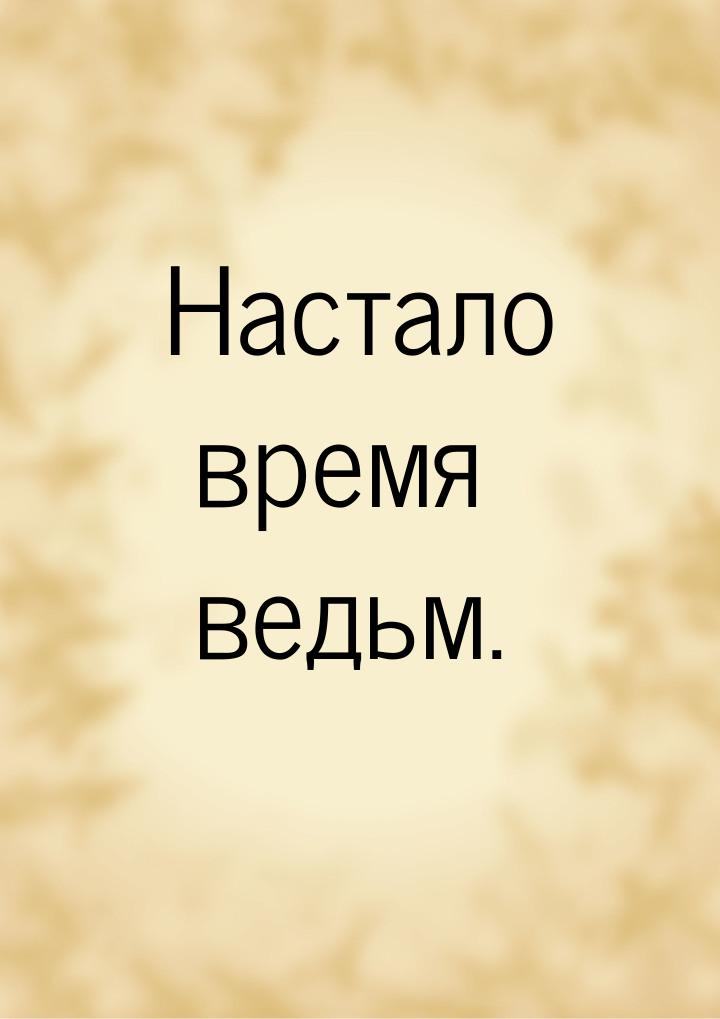 Настало время ведьм.